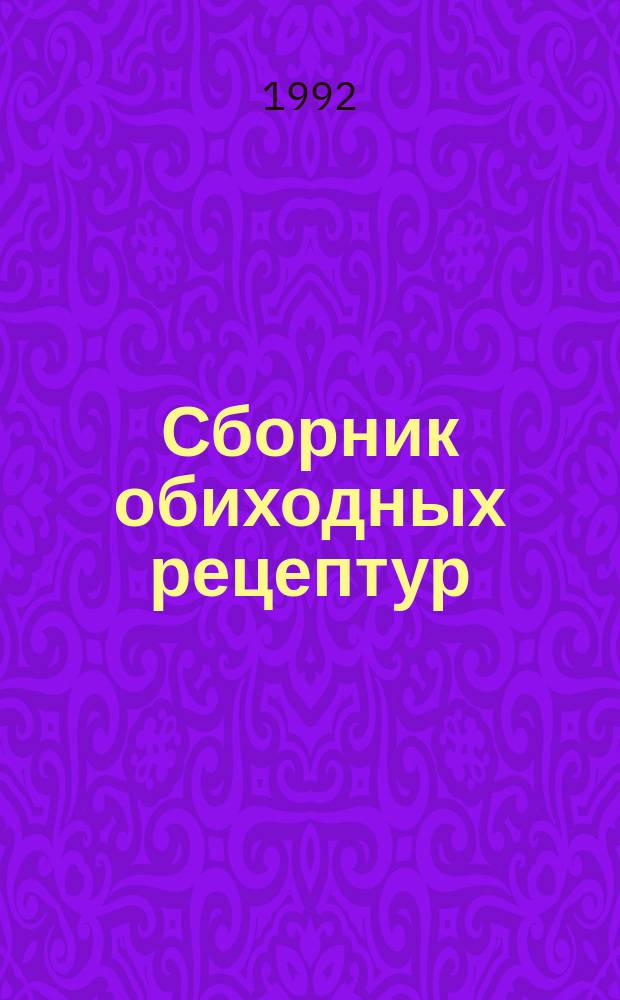 1992

Сборник обиходных рецептур